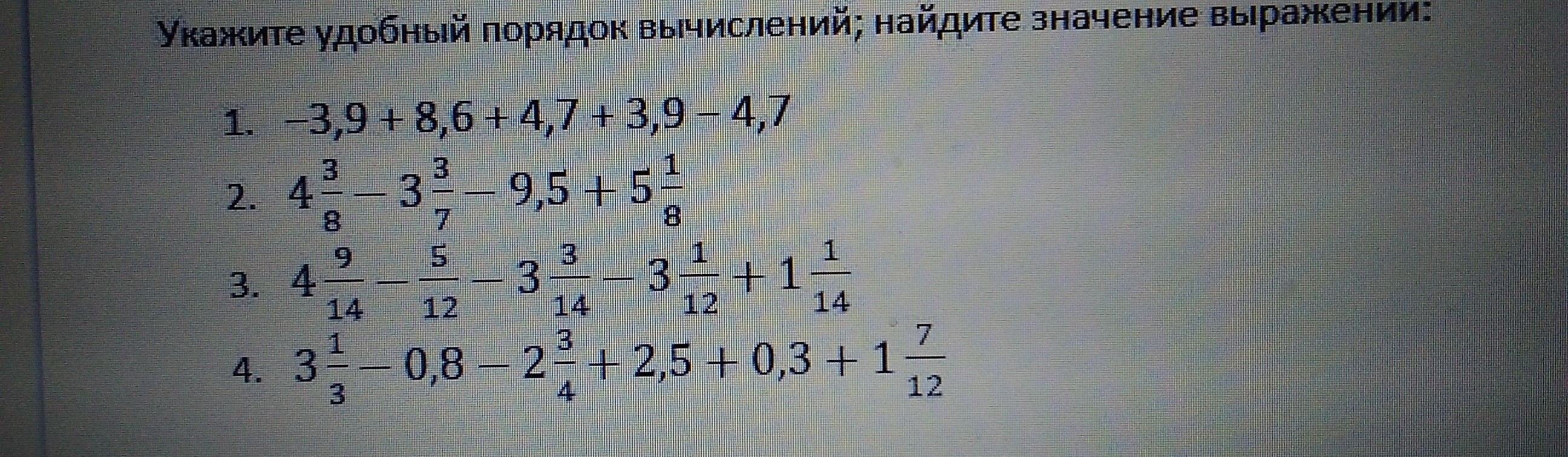 Укажите удобный порядок вычислений; найдите значение выражении:

1. $-3,9 + 8,6 + 4,7 + 3,9 - 4,7$
2. $4\frac{3}{8} - 3\frac{3}{7} - 9,5 + 5\frac{1}{8}$
3. $4\frac{9}{14} - \frac{5}{12} - 3\frac{3}{14} - 3\frac{1}{12} + 1\frac{1}{14}$
4. $3\frac{1}{3} - 0,8 - 2\frac{3}{4} + 2,5 + 0,3 + 1\frac{7}{12}$